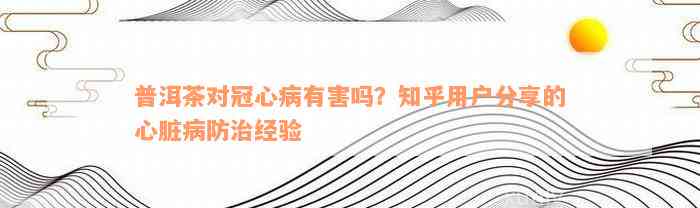 普洱茶对冠心病有害吗？知乎用户分享的心脏病防治经验